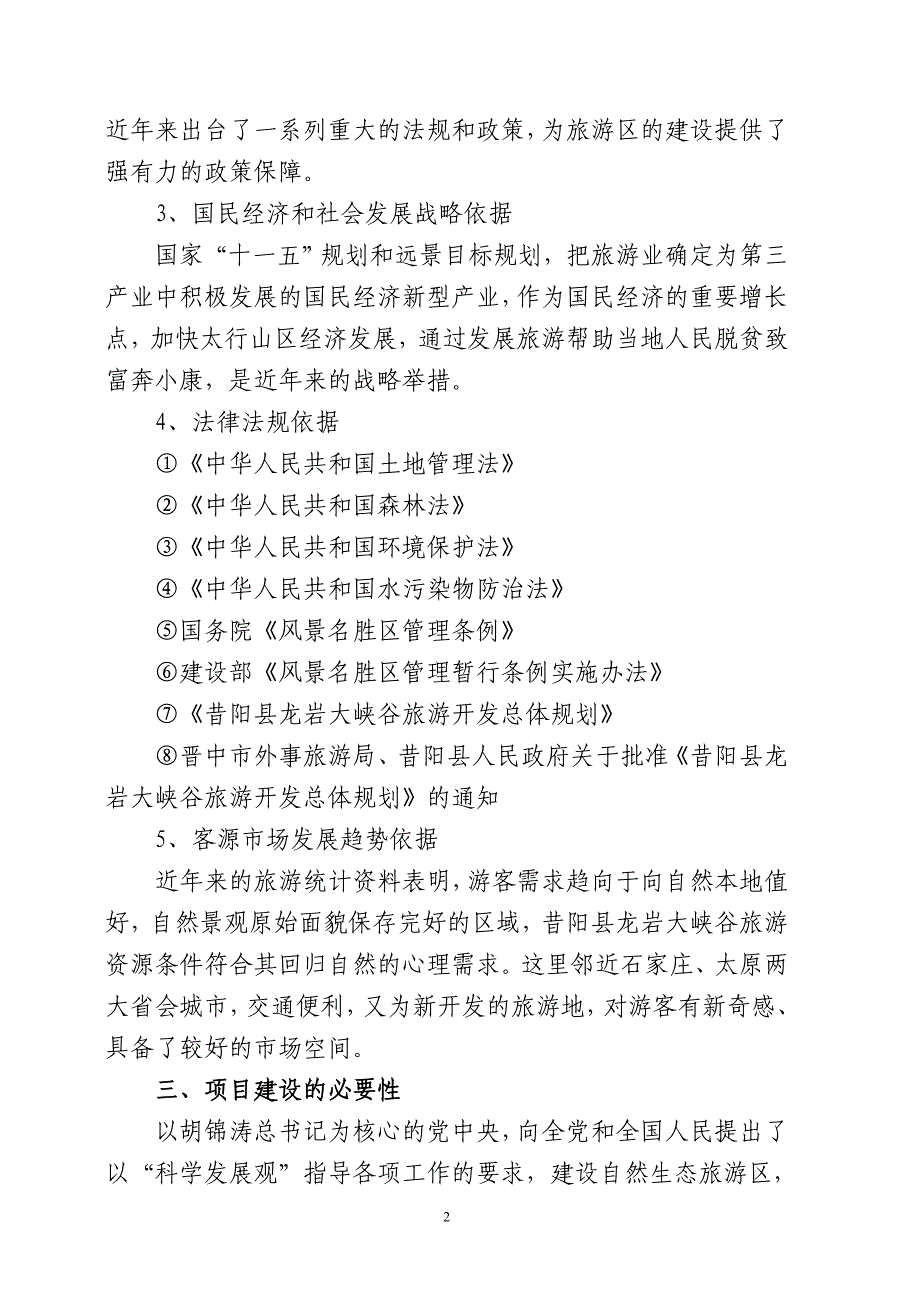 近年来出台了一系列重大的法规和政策，为旅游区的建设提供了强有力的政策保障。

3、国民经济和社会发展战略依据

国家“十一五”规划和远景目标规划，把旅游业确定为第三产业中积极发展的国民经济新型产业，作为国民经济的重要增长点，加快太行山区经济发展，通过发展旅游帮助当地人民脱贫致富奔小康，是近年来的战略举措。

4、法律法规依据

①《中华人民共和国土地管理法》

②《中华人民共和国森林法》

③《中华人民共和国环境保护法》

④《中华人民共和国水污染物防治法》

⑤国务院《风景名胜区管理条例》

⑥建设部《风景名胜区管理暂行条例实施办法》

⑦《昔阳县龙岩大峡谷旅游开发总体规划》

⑧晋中市外事旅游局、昔阳县人民政府关于批准《昔阳县龙岩大峡谷旅游开发总体规划》的通知

5、客源市场发展趋势依据

近年来的旅游统计资料表明，游客需求趋向于向自然本地值好，自然景观原始面貌保存完好的区域，昔阳县龙岩大峡谷旅游资源条件符合其回归自然的心理需求。这里邻近石家庄、太原两大省会城市，交通便利，又为新开发的旅游地，对游客有新奇感、具备了较好的市场空间。

三、项目建设的必要性

以胡锦涛总书记为核心的党中央，向全党和全国人民提出了以“科学发展观”指导各项工作的要求，建设自然生态旅游区，

2